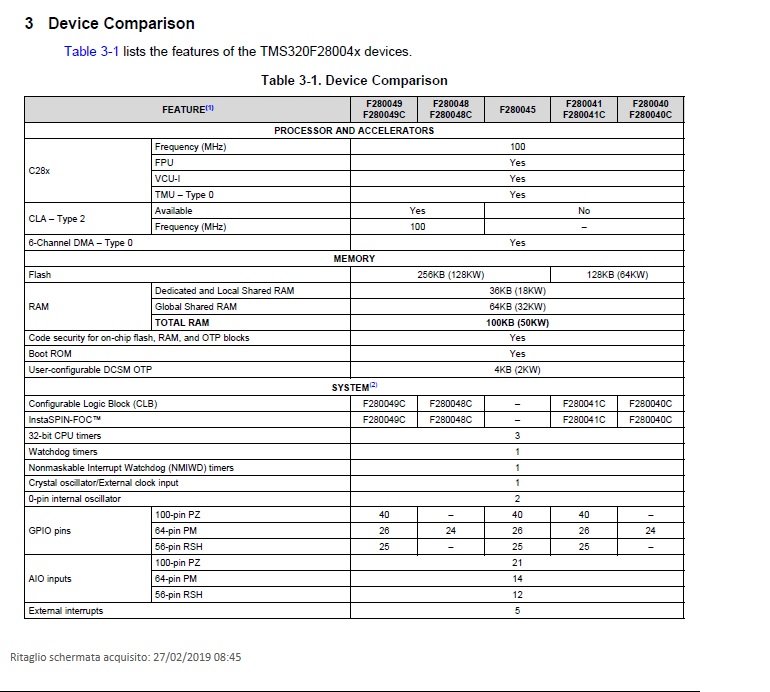 3 Device Comparison

Table 3-1 lists the features of the TMS320F28004x devices.

Table 3-1. Device Comparison

| FEATURE$^{(1)}$ | | F280049 F280049C | F280048 F280048C | F280045 | F280041 F280041C | F280040 F280040C |
|---|---|---|---|---|---|---|
| PROCESSOR AND ACCELERATORS | | | | | | |
| C28x | Frequency (MHz) | 100 | | | | |
| | FPU | Yes | | | | |
| | VCU-I | Yes | | | | |
| | TMU – Type 0 | Yes | | | | |
| CLA – Type 2 | Available | Yes | | | No | |
| | Frequency (MHz) | 100 | | | – | |
| 6-Channel DMA – Type 0 | | Yes | | | | |
| MEMORY | | | | | | |
| Flash | | 256KB (128KW) | | | 128KB (64KW) | |
| RAM | Dedicated and Local Shared RAM | 36KB (18KW) | | | | |
| | Global Shared RAM | 64KB (32KW) | | | | |
| | TOTAL RAM | 100KB (50KW) | | | | |
| Code security for on-chip flash, RAM, and OTP blocks | | Yes | | | | |
| Boot ROM | | Yes | | | | |
| User-configurable DCSM OTP | | 4KB (2KW) | | | | |
| SYSTEM$^{(2)}$ | | | | | | |
| Configurable Logic Block (CLB) | | F280049C | F280048C | – | F280041C | F280040C |
| InstaSPIN-FOC™ | | F280049C | F280048C | – | F280041C | F280040C |
| 32-bit CPU timers | | 3 | | | | |
| Watchdog timers | | 1 | | | | |
| Nonmaskable Interrupt Watchdog (NMIWD) timers | | 1 | | | | |
| Crystal oscillator/External clock input | | 1 | | | | |
| 0-pin internal oscillator | | 2 | | | | |
| GPIO pins | 100-pin PZ | 40 | – | 40 | 40 | – |
| | 64-pin PM | 26 | 24 | 26 | 26 | 24 |
| | 56-pin RSH | 25 | – | 25 | 25 | – |
| AIO inputs | 100-pin PZ | 21 | | | | |
| | 64-pin PM | 14 | | | | |
| | 56-pin RSH | 12 | | | | |
| External interrupts | | 5 | | | | |

Ritaglio schermata acquisito: 27/02/2019 08:45